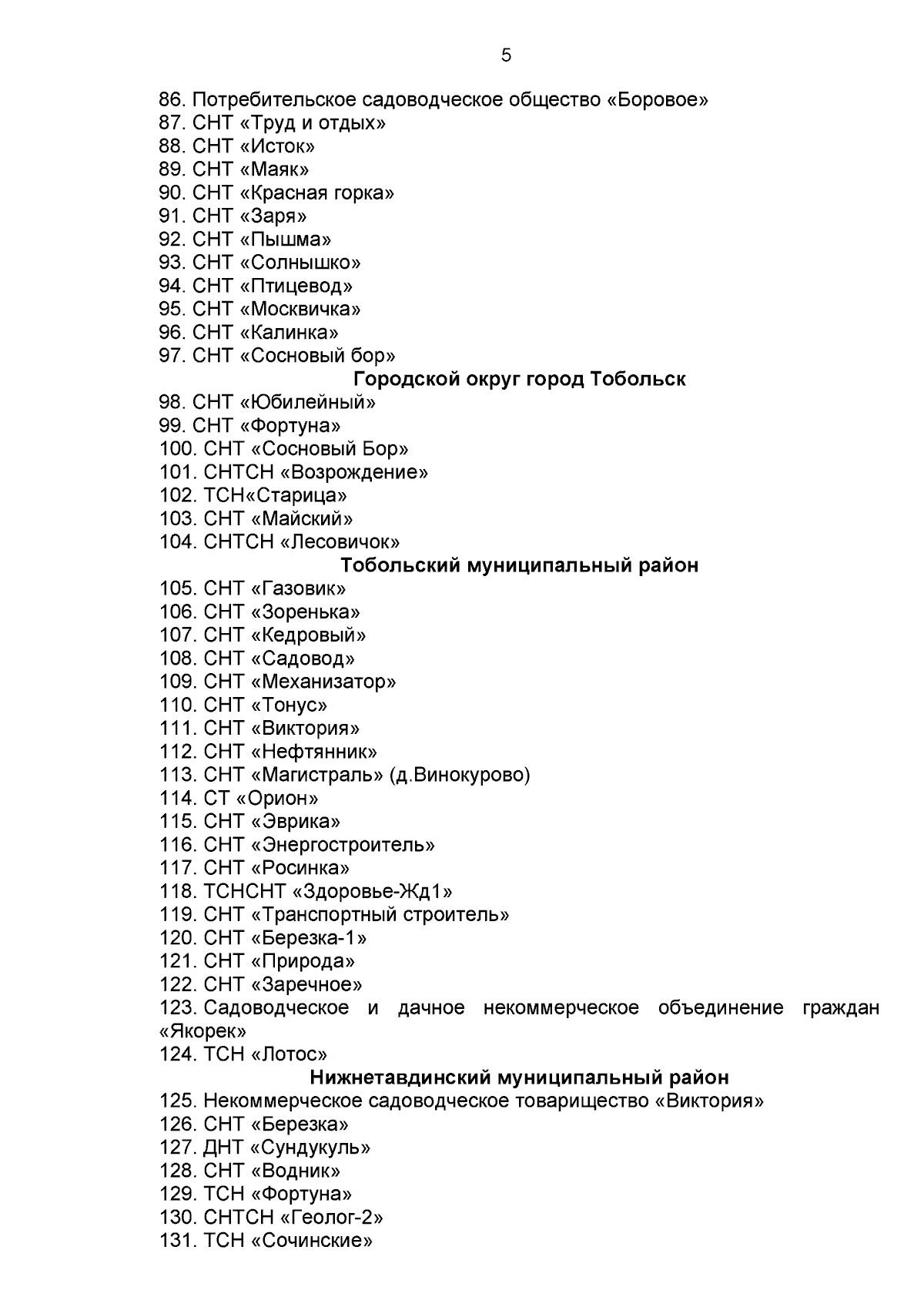 5

86. Потребительское садоводческое общество «Боровое»
87. СНТ «Труд и отдых»
88. СНТ «Исток»
89. СНТ «Маяк»
90. СНТ «Красная горка»
91. СНТ «Заря»
92. СНТ «Пышма»
93. СНТ «Солнышко»
94. СНТ «Птицевод»
95. СНТ «Москвичка»
96. СНТ «Калинка»
97. СНТ «Сосновый бор»

Городской округ город Тобольск

98. СНТ «Юбилейный»
99. СНТ «Фортуна»
100. СНТ «Сосновый Бор»
101. СНТСН «Возрождение»
102. ТСН«Старица»
103. СНТ «Майский»
104. СНТСН «Лесовичок»

Тобольский муниципальный район

105. СНТ «Газовик»
106. СНТ «Зоренька»
107. СНТ «Кедровый»
108. СНТ «Садовод»
109. СНТ «Механизатор»
110. СНТ «Тонус»
111. СНТ «Виктория»
112. СНТ «Нефтянник»
113. СНТ «Магистраль» (д.Винокурово)
114. СТ «Орион»
115. СНТ «Эврика»
116. СНТ «Энергостроитель»
117. СНТ «Росинка»
118. ТСНСНТ «Здоровье-Жд1»
119. СНТ «Транспортный строитель»
120. СНТ «Березка-1»
121. СНТ «Природа»
122. СНТ «Заречное»
123. Садоводческое и дачное некоммерческое объединение граждан «Якорек»
124. ТСН «Лотос»

Нижнетавдинский муниципальный район

125. Некоммерческое садоводческое товарищество «Виктория»
126. СНТ «Березка»
127. ДНТ «Сундукуль»
128. СНТ «Водник»
129. ТСН «Фортуна»
130. СНТСН «Геолог-2»
131. ТСН «Сочинские»